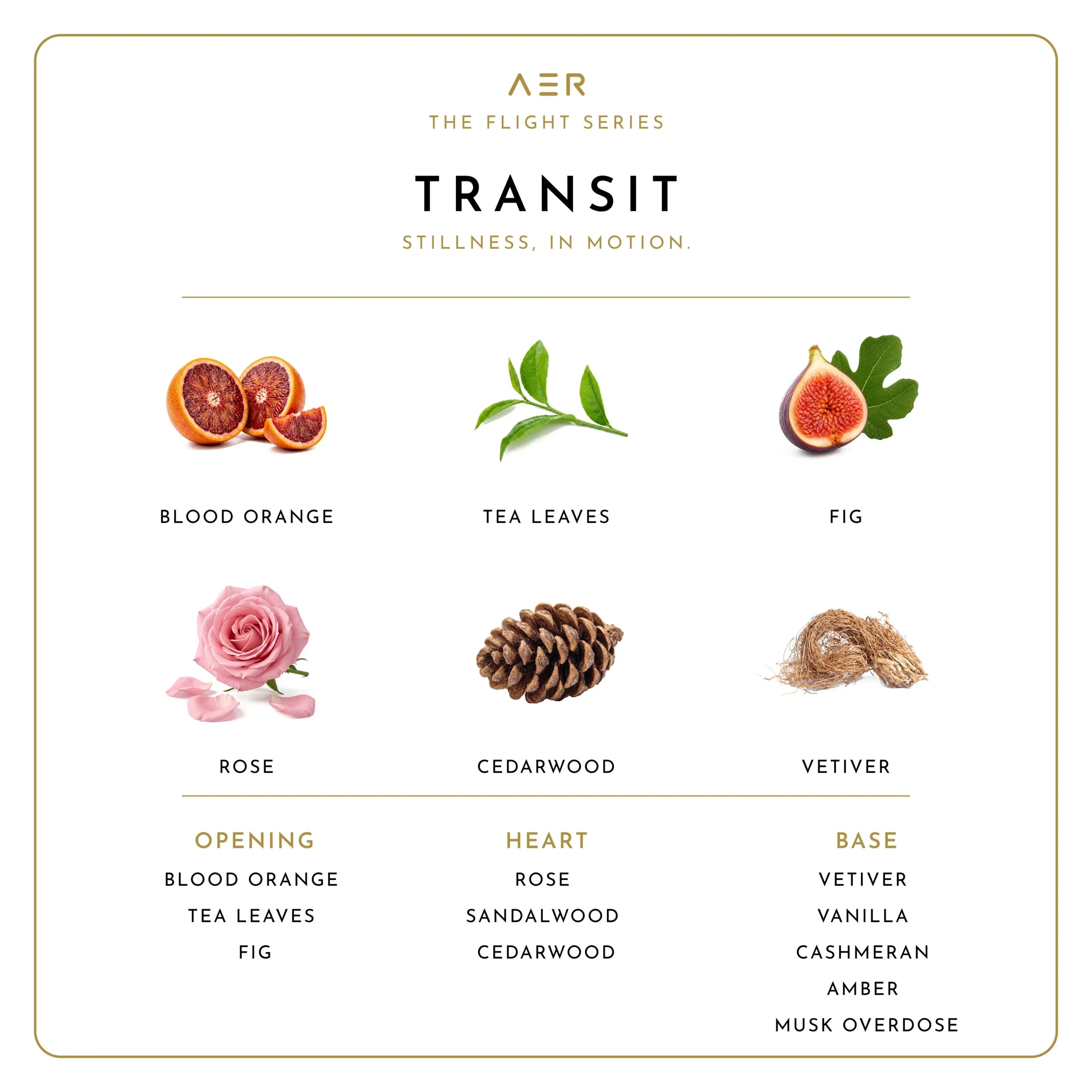 AER

THE FLIGHT SERIES

TRANSIT

STILLNESS, IN MOTION.

BLOOD ORANGE

TEA LEAVES

FIG

ROSE

CEDARWOOD

VETIVER

OPENING
BLOOD ORANGE
TEA LEAVES
FIG

HEART
ROSE
SANDALWOOD
CEDARWOOD

BASE
VETIVER
VANILLA
CASHMERAN
AMBER
MUSK OVERDOSE